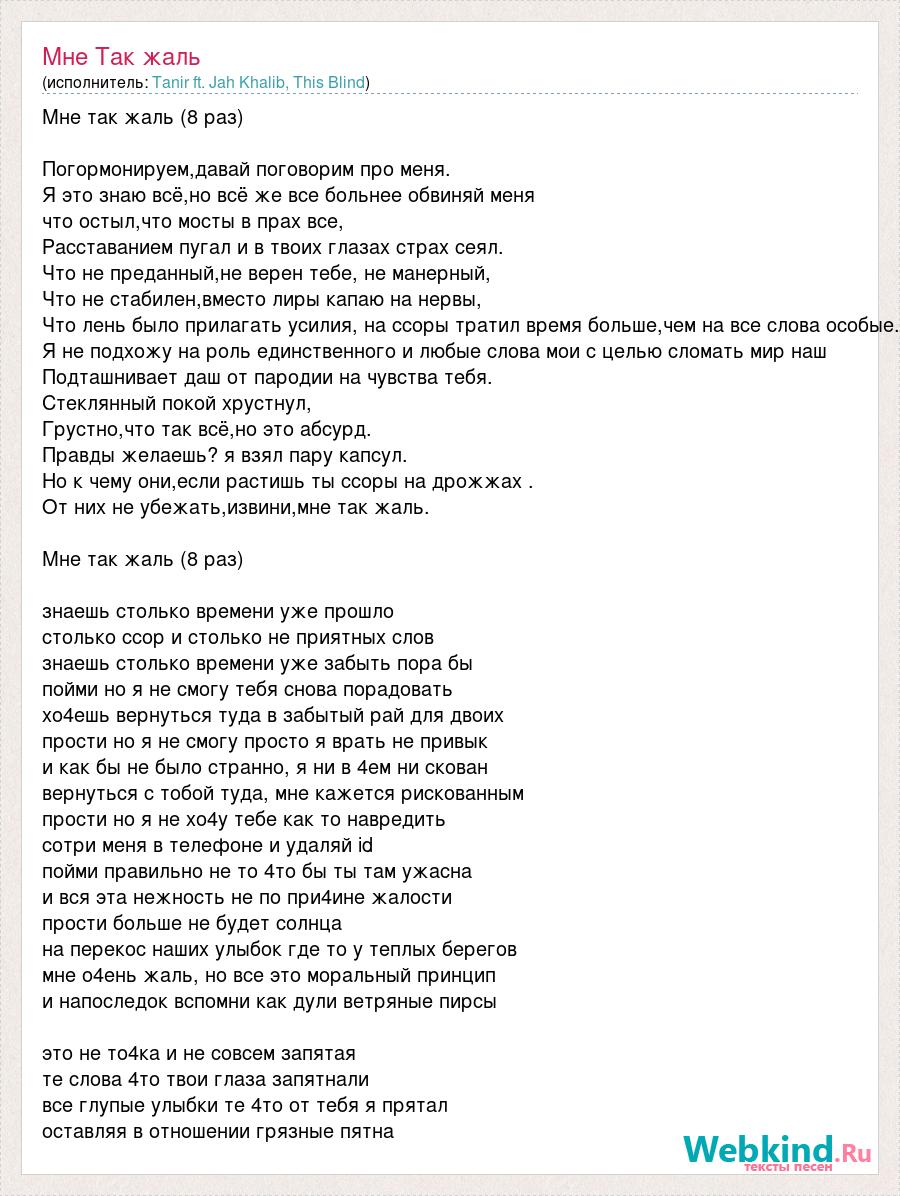 Мне Так жаль
(исполнитель: Tanir ft. Jah Khalib, This Blind)

Мне так жаль (8 раз)

Погормонируем,давай поговорим про меня.
Я это знаю всё,но всё же все больнее обвиняй меня
что остыл,что мосты в прах все,
Расставанием пугал и в твоих глазах страх сеял.
Что не преданный,не верен тебе, не манерный,
Что не стабилен,вместо лиры капаю на нервы,
Что лень было прилагать усилия, на ссоры тратил время больше,чем на все слова особые.
Я не подхожу на роль единственного и любые слова мои с целью сломать мир наш
Подташнивает даш от пародии на чувства тебя.
Стеклянный покой хрустнул,
Грустно,что так всё,но это абсурд.
Правды желаешь? я взял пару капсул.
Но к чему они,если растишь ты ссоры на дрожжах .
От них не убежать,извини,мне так жаль.

Мне так жаль (8 раз)

знаешь столько времени уже прошло
столько ссор и столько не приятных слов
знаешь столько времени уже забыть пора бы
пойми но я не смогу тебя снова порадовать
хо4ешь вернуться туда в забытый рай для двоих
прости но я не смогу просто я врать не привык
и как бы не было странно, я ни в 4ем ни скован
вернуться с тобой туда, мне кажется рискованным
прости но я не хо4у тебе как то навредить
сотри меня в телефоне и удаляй id
пойми правильно не то 4то бы ты там ужасна
и вся эта нежность не по при4ине жалости
прости больше не будет солнца
на перекос наших улыбок где то у теплых берегов
мне о4ень жаль, но все это моральный принцип
и напоследок вспомни как дули ветряные пирсы

это не то4ка и не совсем запятая
те слова 4то твои глаза запятнали
все глупые улыбки те 4то от тебя я прятал
оставляя в отношении грязные пятна

Webkind.Ru
тексты песен